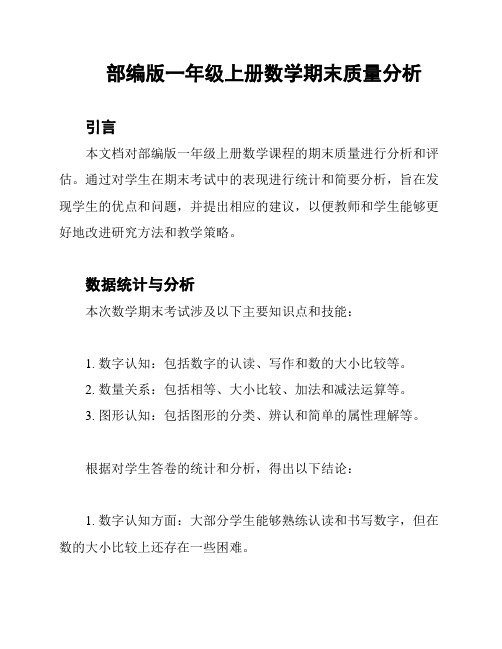 部编版一年级上册数学期末质量分析

引言

本文档对部编版一年级上册数学课程的期末质量进行分析和评估。通过对学生在期末考试中的表现进行统计和简要分析，旨在发现学生的优点和问题，并提出相应的建议，以便教师和学生能够更好地改进研究方法和教学策略。

数据统计与分析

本次数学期末考试涉及以下主要知识点和技能：

1. 数字认知：包括数字的认读、写作和数的大小比较等。
2. 数量关系：包括相等、大小比较、加法和减法运算等。
3. 图形认知：包括图形的分类、辨认和简单的属性理解等。

根据对学生答卷的统计和分析，得出以下结论：

1. 数字认知方面：大部分学生能够熟练认读和书写数字，但在数的大小比较上还存在一些困难。